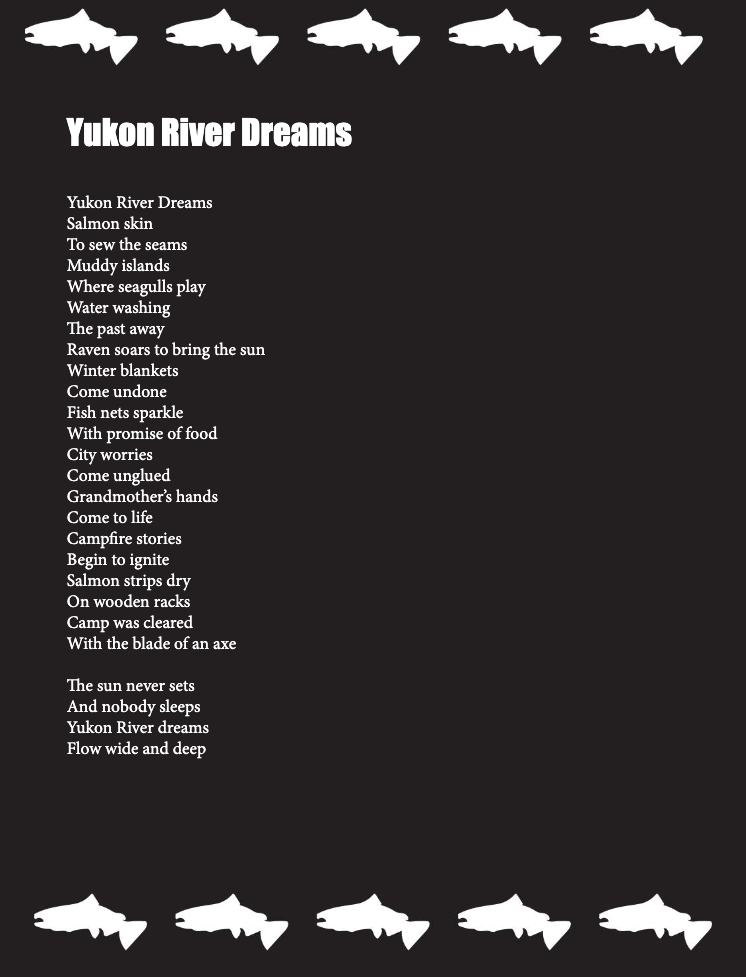 Yukon River Dreams

Yukon River Dreams
Salmon skin
To sew the seams
Muddy islands
Where seagulls play
Water washing
The past away
Raven soars to bring the sun
Winter blankets
Come undone
Fish nets sparkle
With promise of food
City worries
Come unglued
Grandmother's hands
Come to life
Campfire stories
Begin to ignite
Salmon strips dry
On wooden racks
Camp was cleared
With the blade of an axe

The sun never sets
And nobody sleeps
Yukon River dreams
Flow wide and deep